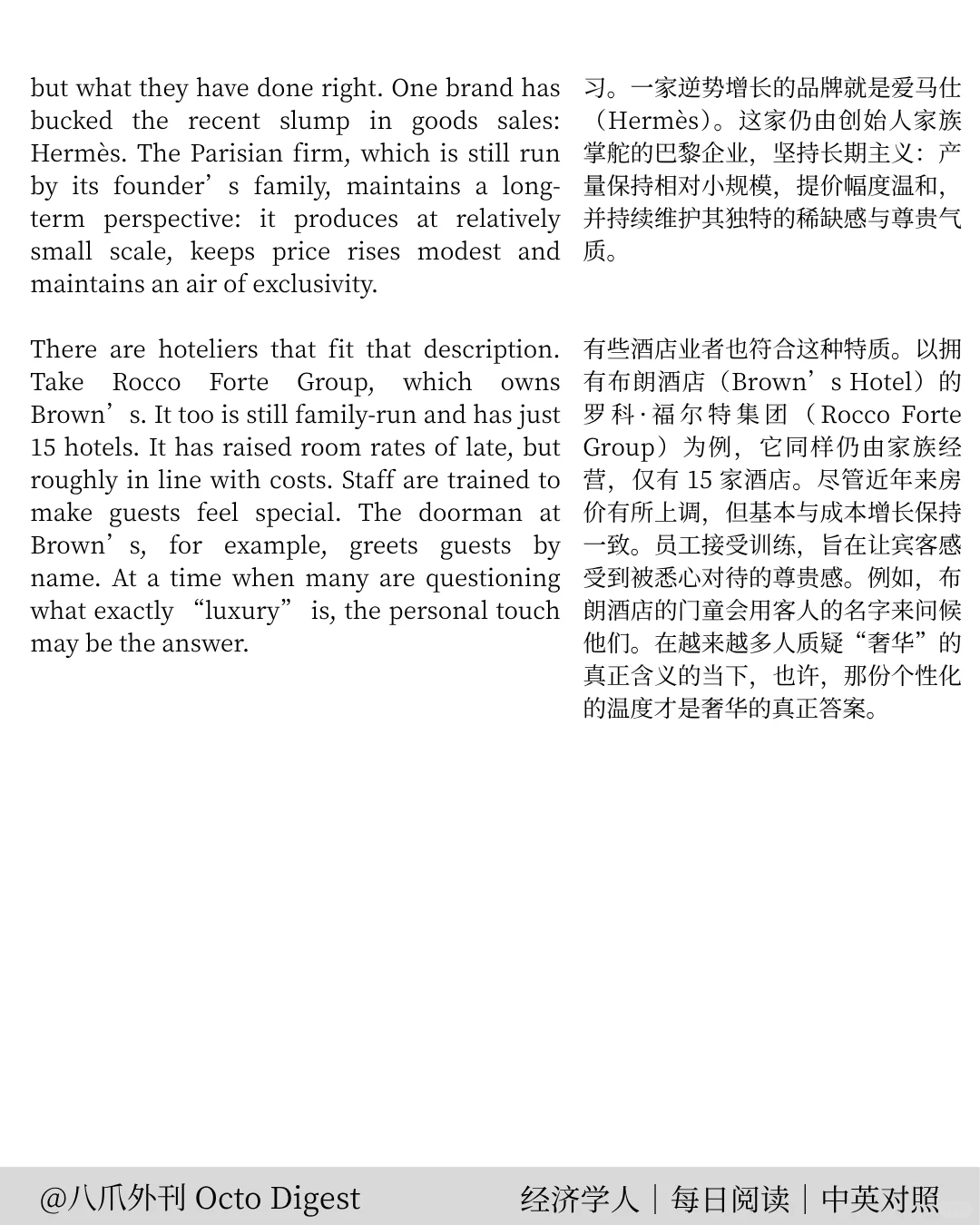 but what they have done right. One brand has bucked the recent slump in goods sales: Hermès. The Parisian firm, which is still run by its founder’s family, maintains a long-term perspective: it produces at relatively small scale, keeps price rises modest and maintains an air of exclusivity.

There are hoteliers that fit that description. Take Rocco Forte Group, which owns Brown’s. It too is still family-run and has just 15 hotels. It has raised room rates of late, but roughly in line with costs. Staff are trained to make guests feel special. The doorman at Brown’s, for example, greets guests by name. At a time when many are questioning what exactly “luxury” is, the personal touch may be the answer.

习。一家逆势增长的品牌就是爱马仕（Hermès）。这家仍由创始人家族掌舵的巴黎企业，坚持长期主义：产量保持相对小规模，提价幅度温和，并持续维护其独特的稀缺感与尊贵气质。

有些酒店业者也符合这种特质。以拥有布朗酒店（Brown’s Hotel）的罗科·福尔特集团（Rocco Forte Group）为例，它同样仍由家族经营，仅有 15 家酒店。尽管近年来房价有所上调，但基本与成本增长保持一致。员工接受训练，旨在让宾客感受到被悉心对待的尊贵感。例如，布朗酒店的门童会用客人的名字来问候他们。在越来越多人质疑“奢华”的真正含义的当下，也许，那份个性化的温度才是奢华的真正答案。

@八爪外刊 Octo Digest

经济学人｜每日阅读｜中英对照